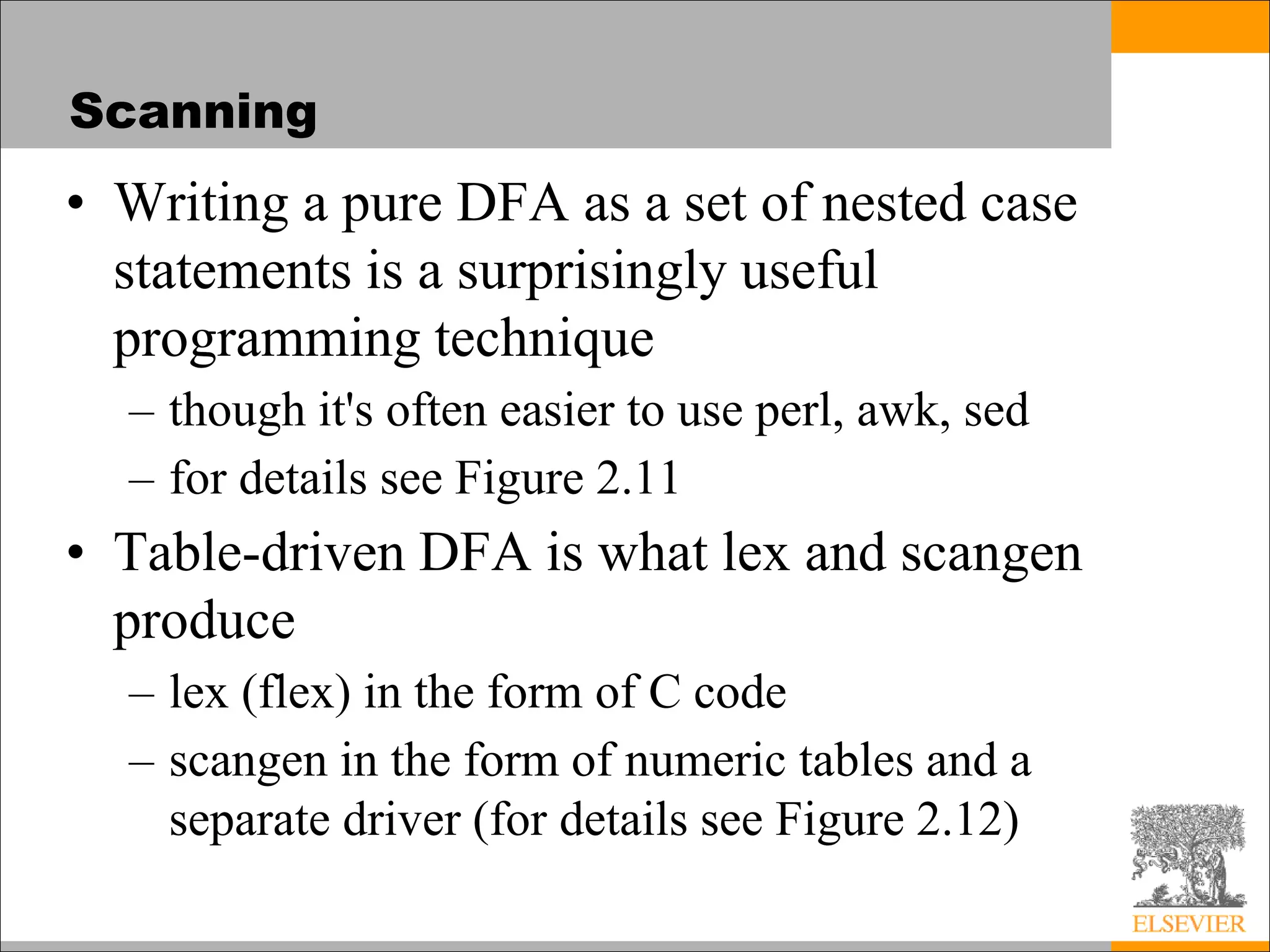 Scanning

• Writing a pure DFA as a set of nested case statements is a surprisingly useful programming technique
– though it's often easier to use perl, awk, sed
– for details see Figure 2.11

• Table-driven DFA is what lex and scangen produce
– lex (flex) in the form of C code
– scangen in the form of numeric tables and a separate driver (for details see Figure 2.12)

ELSEVIER